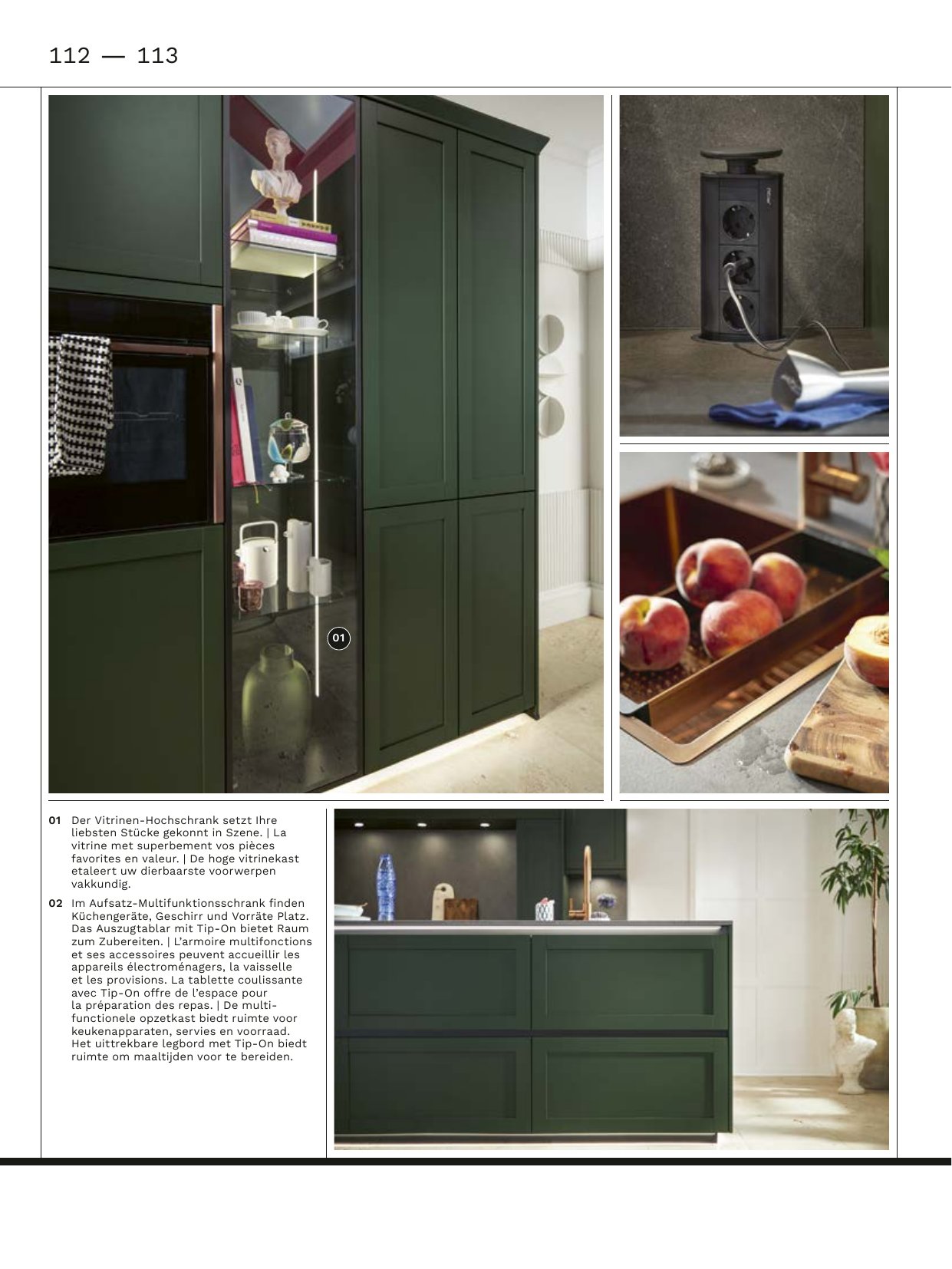 112 — 113

01

01 Der Vitrinen-Hochschrank setzt Ihre liebsten Stücke gekonnt in Szene. | La vitrine met superbement vos pièces favorites en valeur. | De hoge vitrinekast etaleert uw dierbaarste voorwerpen vakkundig.

02 Im Aufsatz-Multifunktionsschrank finden Küchengeräte, Geschirr und Vorräte Platz. Das Auszugtablar mit Tip-On bietet Raum zum Zubereiten. | L'armoire multifonctions et ses accessoires peuvent accueillir les appareils électroménagers, la vaisselle et les provisions. La tablette coulissante avec Tip-On offre de l'espace pour la préparation des repas. | De multifunctionele opzetkast biedt ruimte voor keukenapparaten, servies en voorraad. Het uittrekbare legbord met Tip-On biedt ruimte om maaltijden voor te bereiden.